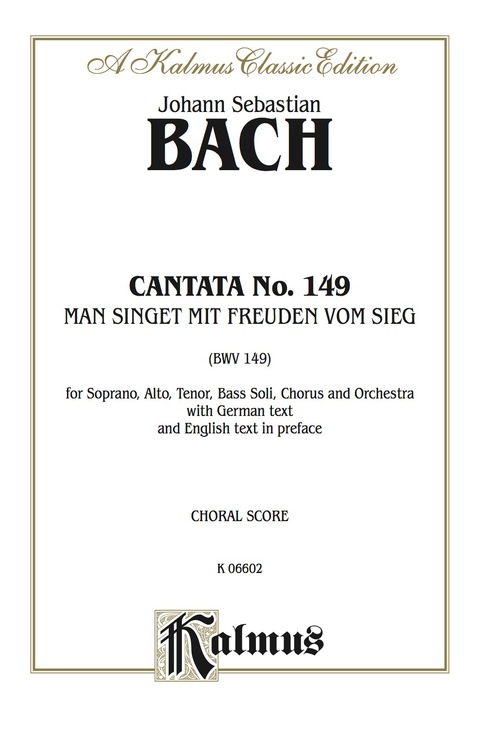 A Kalmus Classic Edition

Johann Sebastian

BACH

CANTATA No. 149

MAN SINGET MIT FREUDEN VOM SIEG

(BWV 149)

for Soprano, Alto, Tenor, Bass Soli, Chorus and Orchestra with German text and English text in preface

CHORAL SCORE

K 06602

Kalmus